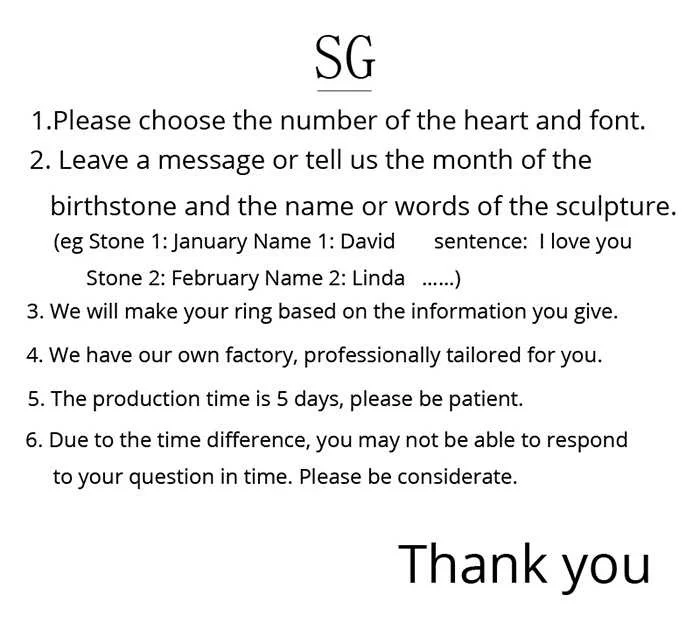 SG

1.Please choose the number of the heart and font.

2. Leave a message or tell us the month of the birthstone and the name or words of the sculpture.

(eg Stone 1: January Name 1: David sentence: I love you
Stone 2: February Name 2: Linda ......)

3. We will make your ring based on the information you give.

4. We have our own factory, professionally tailored for you.

5. The production time is 5 days, please be patient.

6. Due to the time difference, you may not be able to respond to your question in time. Please be considerate.

Thank you